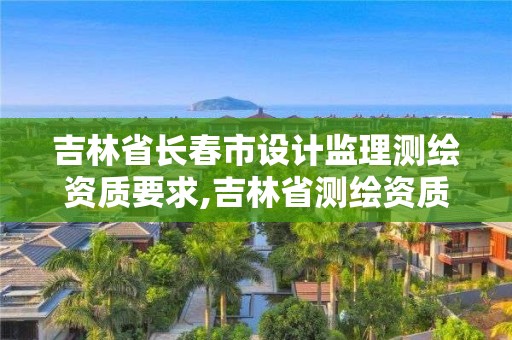 吉林省长春市设计监理测绘资质要求,吉林省测绘资质